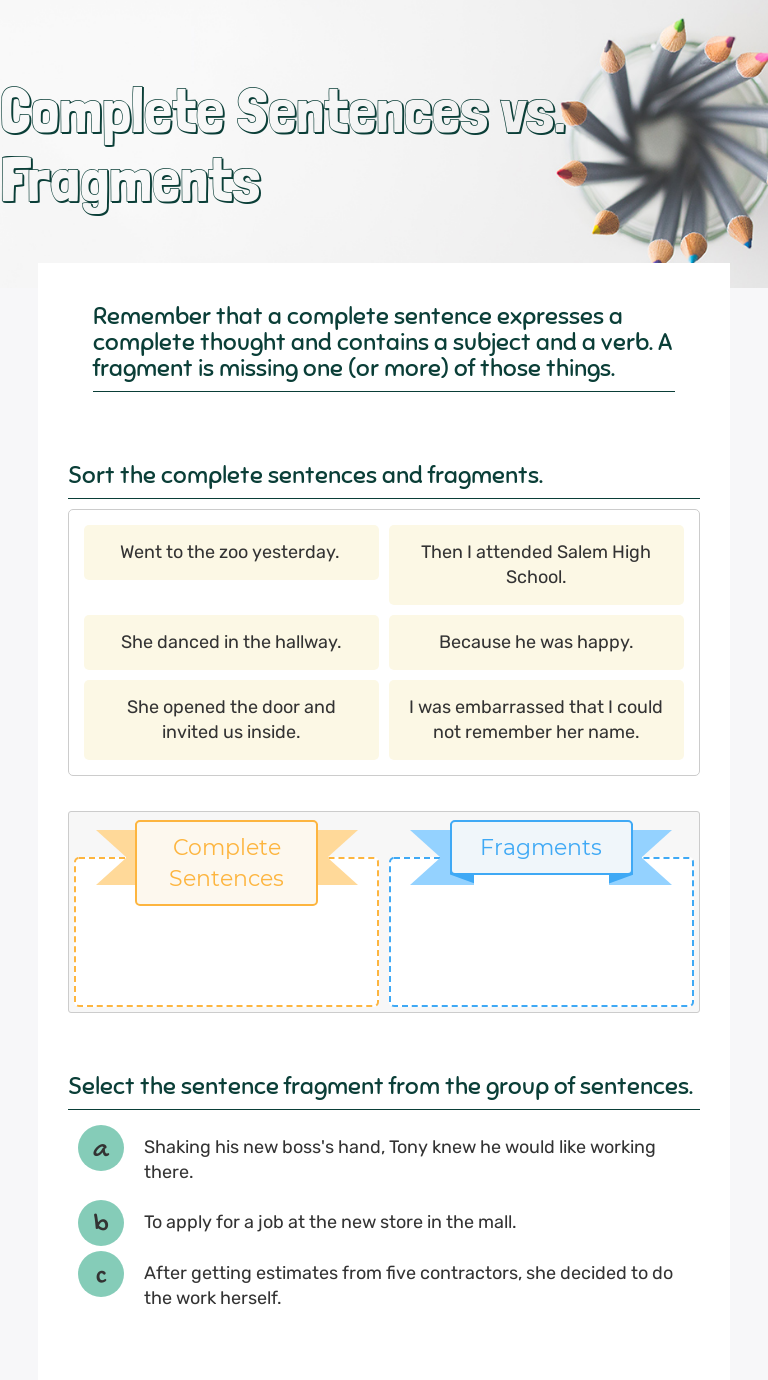 Complete Sentences vs. Fragments

Remember that a complete sentence expresses a complete thought and contains a subject and a verb. A fragment is missing one (or more) of those things.

Sort the complete sentences and fragments.

Went to the zoo yesterday.

Then I attended Salem High School.

She danced in the hallway.

Because he was happy.

She opened the door and invited us inside.

I was embarrassed that I could not remember her name.

Complete Sentences

Fragments

Select the sentence fragment from the group of sentences.

a Shaking his new boss's hand, Tony knew he would like working there.

b To apply for a job at the new store in the mall.

c After getting estimates from five contractors, she decided to do the work herself.